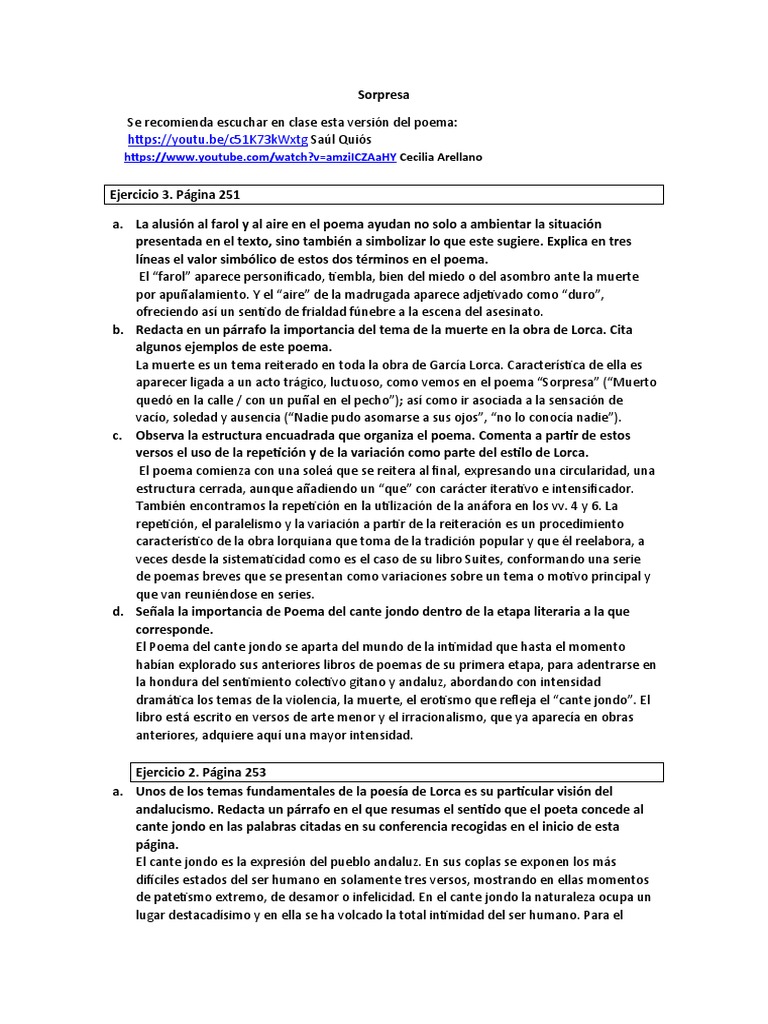 Sorpresa

Se recomienda escuchar en clase esta versión del poema:
https://youtu.be/c51K73kWxtg Saúl Quiós
https://www.youtube.com/watch?v=amziICZAaHY Cecilia Arellano

Ejercicio 3. Página 251

a. La alusión al farol y al aire en el poema ayudan no solo a ambientar la situación presentada en el texto, sino también a simbolizar lo que este sugiere. Explica en tres líneas el valor simbólico de estos dos términos en el poema.
El "farol" aparece personificado, tiembla, bien del miedo o del asombro ante la muerte por apuñalamiento. Y el "aire" de la madrugada aparece adjetivado como "duro", ofreciendo así un sentido de frialdad fúnebre a la escena del asesinato.

b. Redacta en un párrafo la importancia del tema de la muerte en la obra de Lorca. Cita algunos ejemplos de este poema.
La muerte es un tema reiterado en toda la obra de García Lorca. Característica de ella es aparecer ligada a un acto trágico, luctuoso, como vemos en el poema "Sorpresa" ("Muerto quedó en la calle / con un puñal en el pecho"); así como ir asociada a la sensación de vacío, soledad y ausencia ("Nadie pudo asomarse a sus ojos", "no lo conocía nadie").

c. Observa la estructura encuadrada que organiza el poema. Comenta a partir de estos versos el uso de la repetición y de la variación como parte del estilo de Lorca.
El poema comienza con una soleá que se reitera al final, expresando una circularidad, una estructura cerrada, aunque añadiendo un "que" con carácter iterativo e intensificador. También encontramos la repetición en la utilización de la anáfora en los vv. 4 y 6. La repetición, el paralelismo y la variación a partir de la reiteración es un procedimiento característico de la obra lorquiana que toma de la tradición popular y que él reelabora, a veces desde la sistematicidad como es el caso de su libro Suites, conformando una serie de poemas breves que se presentan como variaciones sobre un tema o motivo principal y que van reuniéndose en series.

d. Señala la importancia de Poema del cante jondo dentro de la etapa literaria a la que corresponde.
El Poema del cante jondo se aparta del mundo de la intimidad que hasta el momento habían explorado sus anteriores libros de poemas de su primera etapa, para adentrarse en la hondura del sentimiento colectivo gitano y andaluz, abordando con intensidad dramática los temas de la violencia, la muerte, el erotismo que refleja el "cante jondo". El libro está escrito en versos de arte menor y el irracionalismo, que ya aparecía en obras anteriores, adquiere aquí una mayor intensidad.

Ejercicio 2. Página 253

a. Unos de los temas fundamentales de la poesía de Lorca es su particular visión del andalucismo. Redacta un párrafo en el que resumas el sentido que el poeta concede al cante jondo en las palabras citadas en su conferencia recogidas en el inicio de esta página.
El cante jondo es la expresión del pueblo andaluz. En sus coplas se exponen los más difíciles estados del ser humano en solamente tres versos, mostrando en ellas momentos de patetismo extremo, de desamor o infelicidad. En el cante jondo la naturaleza ocupa un lugar destacadísimo y en ella se ha volcado la total intimidad del ser humano. Para el